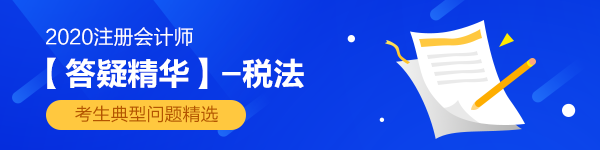 2020注册会计师

【答疑精华】–税法

考生典型问题精选